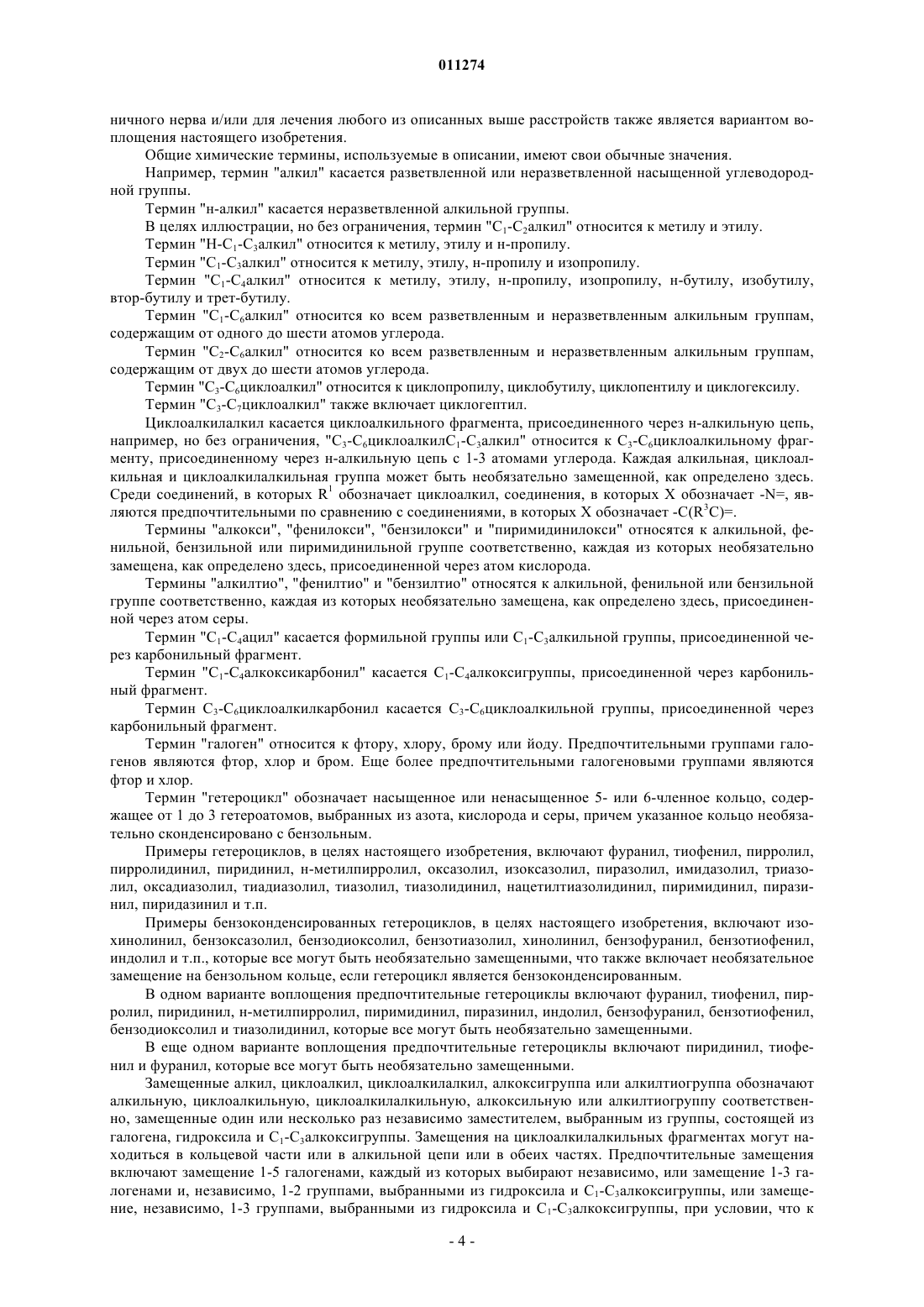 011274

ничного нерва и/или для лечения любого из описанных выше расстройств также является вариантом воплощения настоящего изобретения.

Общие химические термины, используемые в описании, имеют свои обычные значения.

Например, термин "алкил" касается разветвленной или неразветвленной насыщенной углеводородной группы.

Термин "н-алкил" касается неразветвленной алкильной группы.

В целях иллюстрации, но без ограничения, термин "$C_1$-$C_2$алкил" относится к метилу и этилу.

Термин "Н-$C_1$-$C_3$алкил" относится к метилу, этилу и н-пропилу.

Термин "$C_1$-$C_3$алкил" относится к метилу, этилу, н-пропилу и изопропилу.

Термин "$C_1$-$C_4$алкил" относится к метилу, этилу, н-пропилу, изопропилу, н-бутилу, изобутилу, втор-бутилу и трет-бутилу.

Термин "$C_1$-$C_6$алкил" относится ко всем разветвленным и неразветвленным алкильным группам, содержащим от одного до шести атомов углерода.

Термин "$C_2$-$C_6$алкил" относится ко всем разветвленным и неразветвленным алкильным группам, содержащим от двух до шести атомов углерода.

Термин "$C_3$-$C_6$циклоалкил" относится к циклопропилу, циклобутилу, циклопентилу и циклогексилу.

Термин "$C_3$-$C_7$циклоалкил" также включает циклогептил.

Циклоалкилалкил касается циклоалкильного фрагмента, присоединенного через н-алкильную цепь, например, но без ограничения, "$C_3$-$C_6$циклоалкил$C_1$-$C_3$алкил" относится к $C_3$-$C_6$циклоалкильному фрагменту, присоединенному через н-алкильную цепь с 1-3 атомами углерода. Каждая алкильная, циклоалкильная и циклоалкилалкильная группа может быть необязательно замещенной, как определено здесь. Среди соединений, в которых $R^1$ обозначает циклоалкил, соединения, в которых X обозначает -N=, являются предпочтительными по сравнению с соединениями, в которых X обозначает -C($R^3$C)=.

Термины "алкокси", "фенилокси", "бензилокси" и "пиримидинилокси" относятся к алкильной, фенильной, бензильной или пиримидинильной группе соответственно, каждая из которых необязательно замещена, как определено здесь, присоединенной через атом кислорода.

Термины "алкилтио", "фенилтио" и "бензилтио" относятся к алкильной, фенильной или бензильной группе соответственно, каждая из которых необязательно замещена, как определено здесь, присоединенной через атом серы.

Термин "$C_1$-$C_4$ацил" касается формильной группы или $C_1$-$C_3$алкильной группы, присоединенной через карбонильный фрагмент.

Термин "$C_1$-$C_4$алкоксикарбонил" касается $C_1$-$C_4$алкоксигруппы, присоединенной через карбонильный фрагмент.

Термин $C_3$-$C_6$циклоалкилкарбонил касается $C_3$-$C_6$циклоалкильной группы, присоединенной через карбонильный фрагмент.

Термин "галоген" относится к фтору, хлору, брому или йоду. Предпочтительными группами галогенов являются фтор, хлор и бром. Еще более предпочтительными галогеновыми группами являются фтор и хлор.

Термин "гетероцикл" обозначает насыщенное или ненасыщенное 5- или 6-членное кольцо, содержащее от 1 до 3 гетероатомов, выбранных из азота, кислорода и серы, причем указанное кольцо необязательно сконденсировано с бензольным.

Примеры гетероциклов, в целях настоящего изобретения, включают фуранил, тиофенил, пирролил, пирролидинил, пиридинил, н-метилпирролил, оксазолил, изоксазолил, пиразолил, имидазолил, триазолил, оксадиазолил, тиадиазолил, тиазолил, тиазолидинил, нацетилтиазолидинил, пиримидинил, пиразинил, пиридазинил и т.п.

Примеры бензоконденсированных гетероциклов, в целях настоящего изобретения, включают изохинолинил, бензоксазолил, бензодиоксолил, бензотиазолил, хинолинил, бензофуранил, бензотиофенил, индолил и т.п., которые все могут быть необязательно замещенными, что также включает необязательное замещение на бензольном кольце, если гетероцикл является бензоконденсированным.

В одном варианте воплощения предпочтительные гетероциклы включают фуранил, тиофенил, пирролил, пиридинил, н-метилпирролил, пиримидинил, пиразинил, индолил, бензофуранил, бензотиофенил, бензодиоксолил и тиазолидинил, которые все могут быть необязательно замещенными.

В еще одном варианте воплощения предпочтительные гетероциклы включают пиридинил, тиофенил и фуранил, которые все могут быть необязательно замещенными.

Замещенные алкил, циклоалкил, циклоалкилалкил, алкоксигруппа или алкилтиогруппа обозначают алкильную, циклоалкильную, циклоалкилалкильную, алкоксильную или алкилтиогруппу соответственно, замещенные один или несколько раз независимо заместителем, выбранным из группы, состоящей из галогена, гидроксила и $C_1$-$C_3$алкоксигруппы. Замещения на циклоалкилалкильных фрагментах могут находиться в кольцевой части или в алкильной цепи или в обеих частях. Предпочтительные замещения включают замещение 1-5 галогенами, каждый из которых выбирают независимо, или замещение 1-3 галогенами и, независимо, 1-2 группами, выбранными из гидроксила и $C_1$-$C_3$алкоксигруппы, или замещение, независимо, 1-3 группами, выбранными из гидроксила и $C_1$-$C_3$алкоксигруппы, при условии, что к

- 4 -